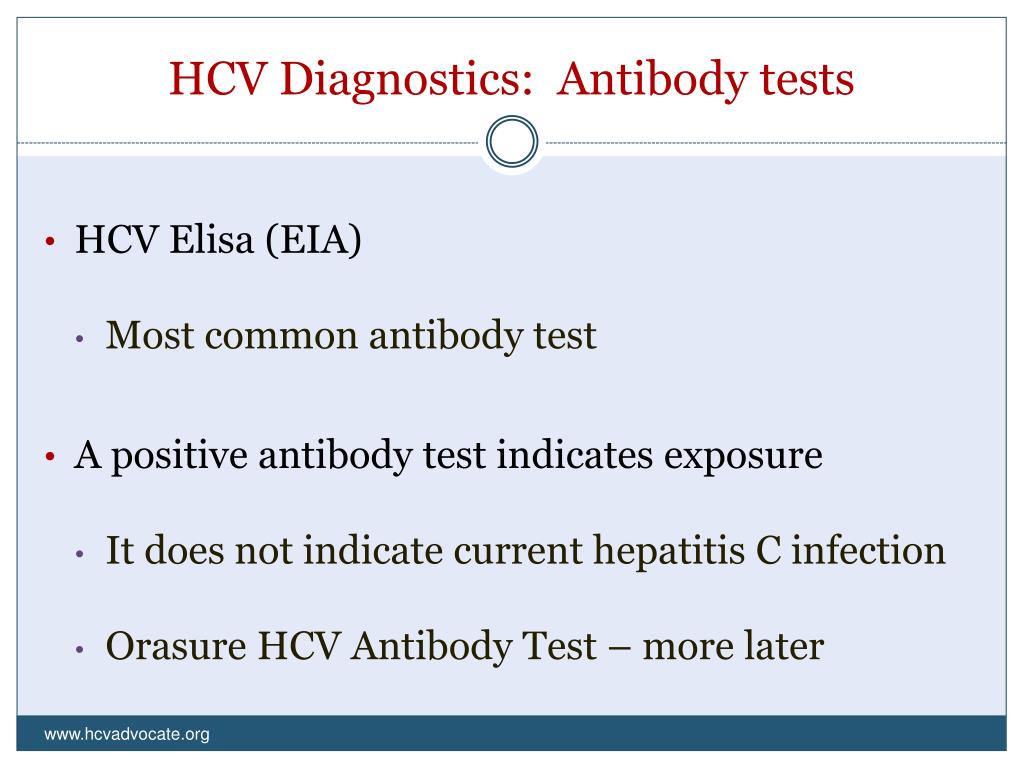 HCV Diagnostics:  Antibody tests

• HCV Elisa (EIA)

• Most common antibody test

• A positive antibody test indicates exposure

• It does not indicate current hepatitis C infection

• Orasure HCV Antibody Test – more later

www.hcvadvocate.org